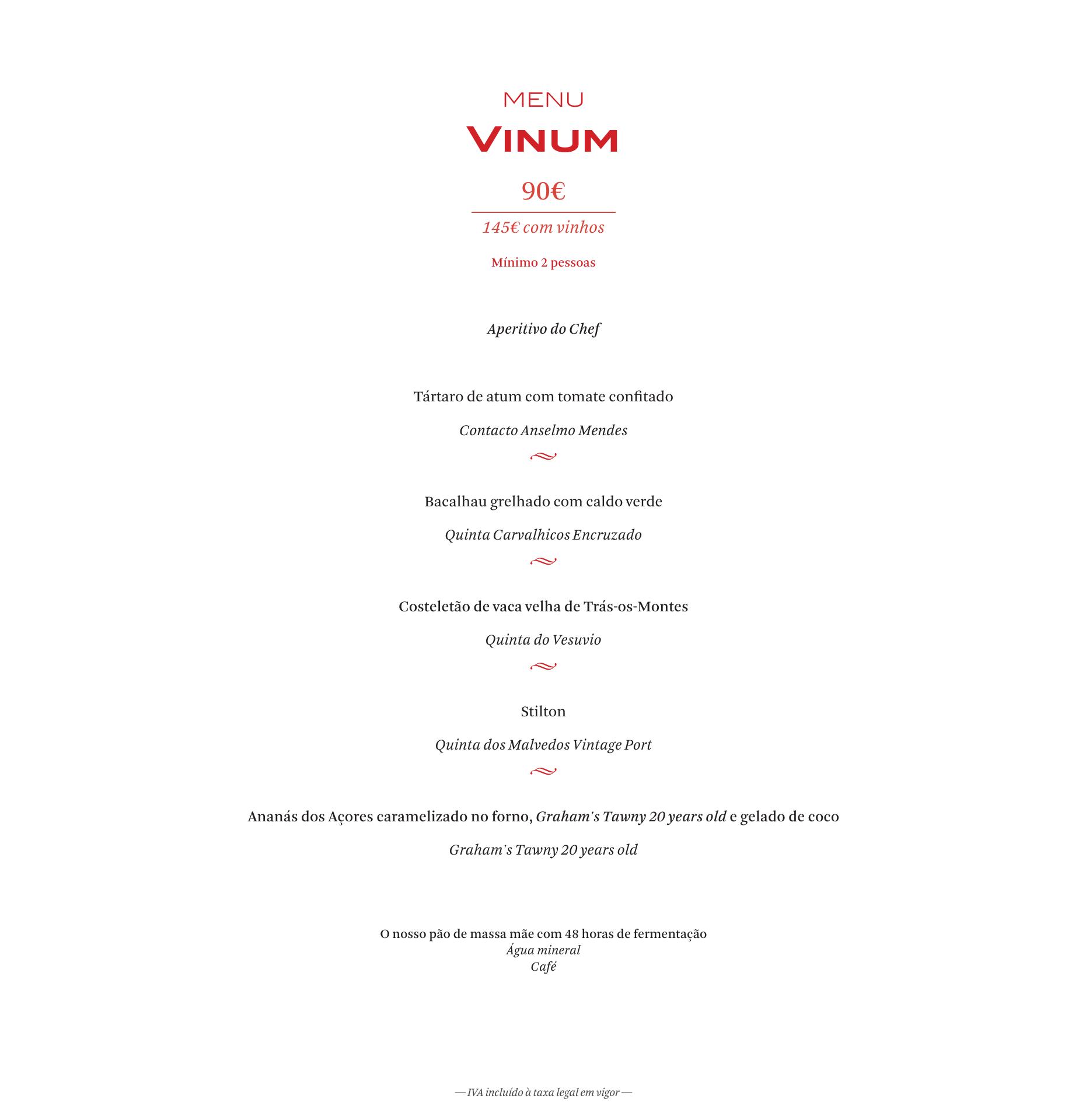 MENU

VINUM

90€

145€ com vinhos

Mínimo 2 pessoas

Aperitivo do Chef

Tártaro de atum com tomate confitado

Contacto Anselmo Mendes

Bacalhau grelhado com caldo verde

Quinta Carvalhicos Encruzado

Costeletão de vaca velha de Trás-os-Montes

Quinta do Vesuvio

Stilton

Quinta dos Malvedos Vintage Port

Ananás dos Açores caramelizado no forno, Graham's Tawny 20 years old e gelado de coco

Graham's Tawny 20 years old

O nosso pão de massa mãe com 48 horas de fermentação
Água mineral
Café

— IVA incluído à taxa legal em vigor —